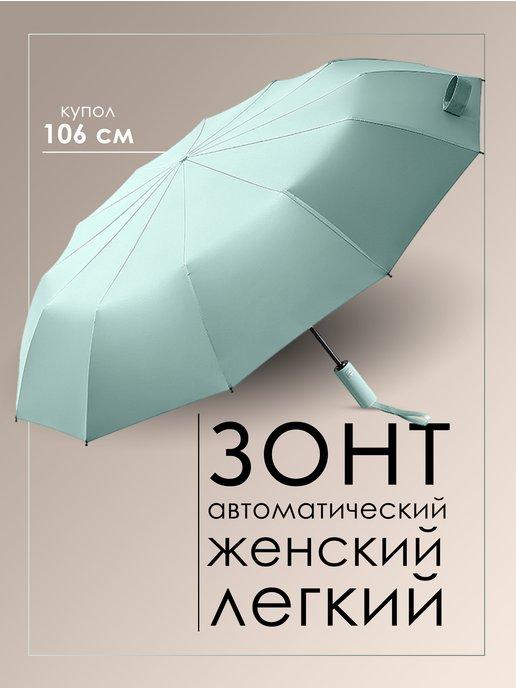 купол
106 см

ЗОНТ
автоматический
женский
легкий